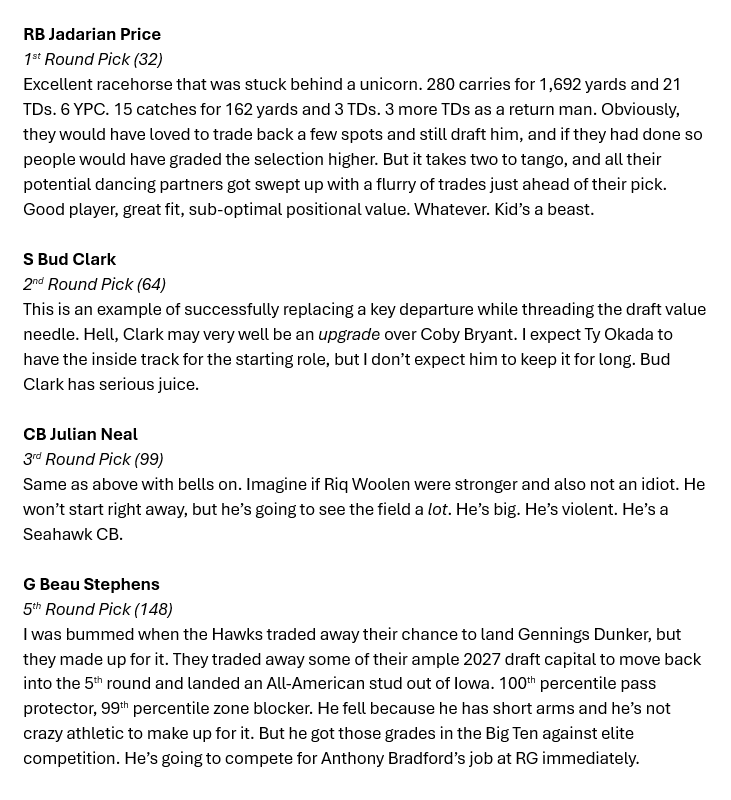 RB Jadarian Price
1st Round Pick (32)
Excellent racehorse that was stuck behind a unicorn. 280 carries for 1,692 yards and 21 TDs. 6 YPC. 15 catches for 162 yards and 3 TDs. 3 more TDs as a return man. Obviously, they would have loved to trade back a few spots and still draft him, and if they had done so people would have graded the selection higher. But it takes two to tango, and all their potential dancing partners got swept up with a flurry of trades just ahead of their pick. Good player, great fit, sub-optimal positional value. Whatever. Kid's a beast.

S Bud Clark
2nd Round Pick (64)
This is an example of successfully replacing a key departure while threading the draft value needle. Hell, Clark may very well be an upgrade over Coby Bryant. I expect Ty Okada to have the inside track for the starting role, but I don't expect him to keep it for long. Bud Clark has serious juice.

CB Julian Neal
3rd Round Pick (99)
Same as above with bells on. Imagine if Riq Woolen were stronger and also not an idiot. He won't start right away, but he's going to see the field a lot. He's big. He's violent. He's a Seahawk CB.

G Beau Stephens
5th Round Pick (148)
I was bummed when the Hawks traded away their chance to land Gennings Dunker, but they made up for it. They traded away some of their ample 2027 draft capital to move back into the 5th round and landed an All-American stud out of Iowa. 100th percentile pass protector, 99th percentile zone blocker. He fell because he has short arms and he's not crazy athletic to make up for it. But he got those grades in the Big Ten against elite competition. He's going to compete for Anthony Bradford's job at RG immediately.